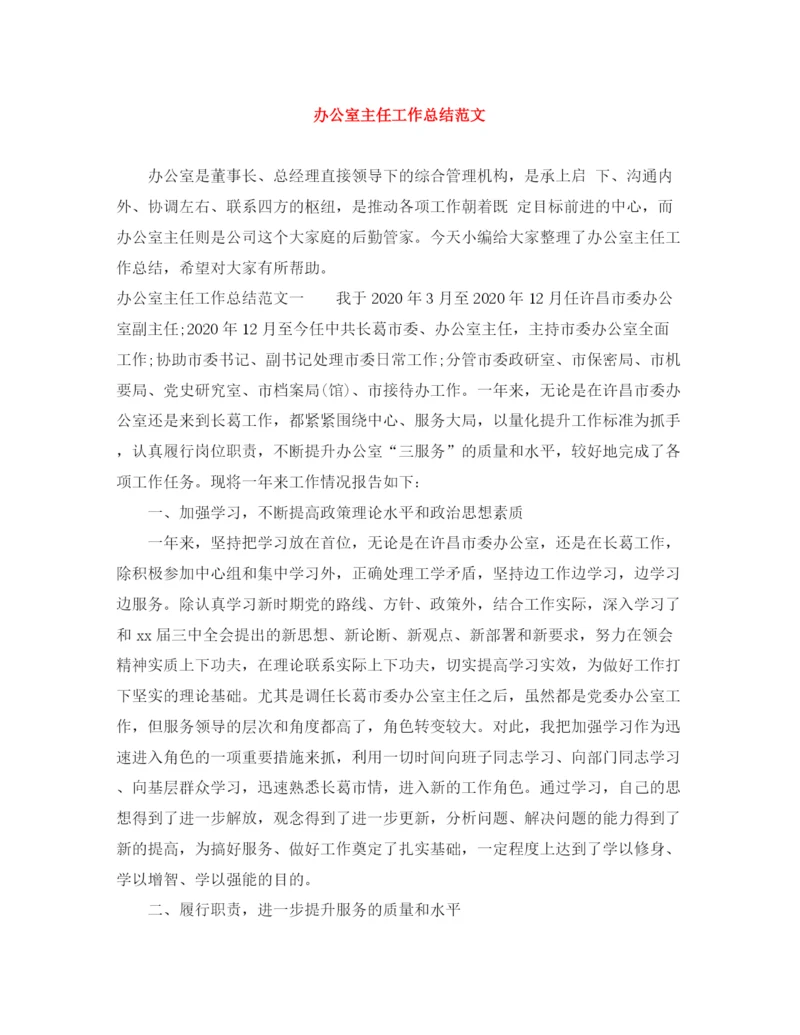 办公室主任工作总结范文

办公室是董事长、总经理直接领导下的综合管理机构，是承上启 下、沟通内外、协调左右、联系四方的枢纽，是推动各项工作朝着既 定目标前进的中心，而办公室主任则是公司这个大家庭的后勤管家。今天小编给大家整理了办公室主任工作总结，希望对大家有所帮助。

办公室主任工作总结范文一　　我于2020年3月至2020年12月任许昌市委办公室副主任;2020年12月至今任中共长葛市委、办公室主任，主持市委办公室全面工作;协助市委书记、副书记处理市委日常工作;分管市委政研室、市保密局、市机要局、党史研究室、市档案局(馆)、市接待办工作。一年来，无论是在许昌市委办公室还是来到长葛工作，都紧紧围绕中心、服务大局，以量化提升工作标准为抓手，认真履行岗位职责，不断提升办公室“三服务”的质量和水平，较好地完成了各项工作任务。现将一年来工作情况报告如下:

一、加强学习，不断提高政策理论水平和政治思想素质

一年来，坚持把学习放在首位，无论是在许昌市委办公室，还是在长葛工作，除积极参加中心组和集中学习外，正确处理工学矛盾，坚持边工作边学习，边学习边服务。除认真学习新时期党的路线、方针、政策外，结合工作实际，深入学习了和xx届三中全会提出的新思想、新论断、新观点、新部署和新要求，努力在领会精神实质上下功夫，在理论联系实际上下功夫，切实提高学习实效，为做好工作打下坚实的理论基础。尤其是调任长葛市委办公室主任之后，虽然都是党委办公室工作，但服务领导的层次和角度都高了，角色转变较大。对此，我把加强学习作为迅速进入角色的一项重要措施来抓，利用一切时间向班子同志学习、向部门同志学习、向基层群众学习，迅速熟悉长葛市情，进入新的工作角色。通过学习，自己的思想得到了进一步解放，观念得到了进一步更新，分析问题、解决问题的能力得到了新的提高，为搞好服务、做好工作奠定了扎实基础，一定程度上达到了学以修身、学以增智、学以强能的目的。

二、履行职责，进一步提升服务的质量和水平